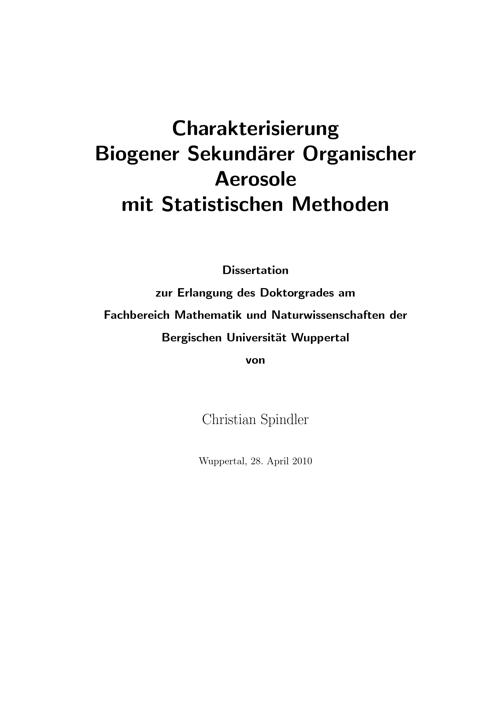 Charakterisierung
Biogener Sekundärer Organischer
Aerosole
mit Statistischen Methoden

Dissertation
zur Erlangung des Doktorgrades am
Fachbereich Mathematik und Naturwissenschaften der
Bergischen Universität Wuppertal
von

Christian Spindler

Wuppertal, 28. April 2010